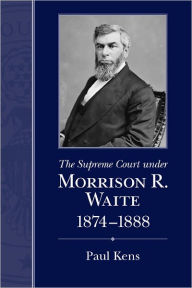 The Supreme Court under
MORRISON R. WAITE
1874–1888

Paul Kens